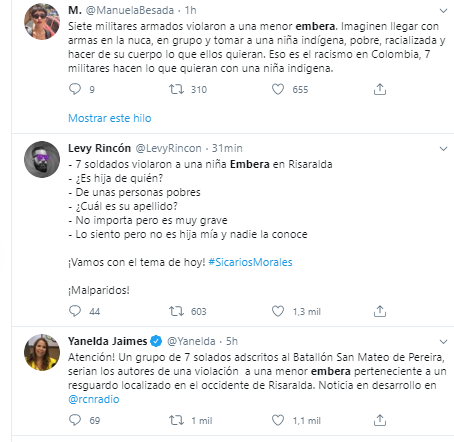 M. @ManuelaBesada · 1h

Siete militares armados violaron a una menor embera. Imaginen llegar con armas en la nuca, en grupo y tomar a una niña indígena, pobre, racializada y hacer de su cuerpo lo que ellos quieran. Eso es el racismo en Colombia, 7 militares hacen lo que quieran con una niña indigena.

9 310 655

Mostrar este hilo

Levy Rincón @LevyRincon · 31min

- 7 soldados violaron a una niña Embera en Risaralda
- ¿Es hija de quién?
- De unas personas pobres
- ¿Cuál es su apellido?
- No importa pero es muy grave
- Lo siento pero no es hija mía y nadie la conoce

¡Vamos con el tema de hoy! #SicariosMorales

¡Malparidos!

44 603 1,3 mil

Yanelda Jaimes @Yanelda · 5h

Atención! Un grupo de 7 solados adscritos al Batallón San Mateo de Pereira, serian los autores de una violación a una menor embera perteneciente a un resguardo localizado en el occidente de Risaralda. Noticia en desarrollo en @rcnradio

69 1 mil 1,1 mil